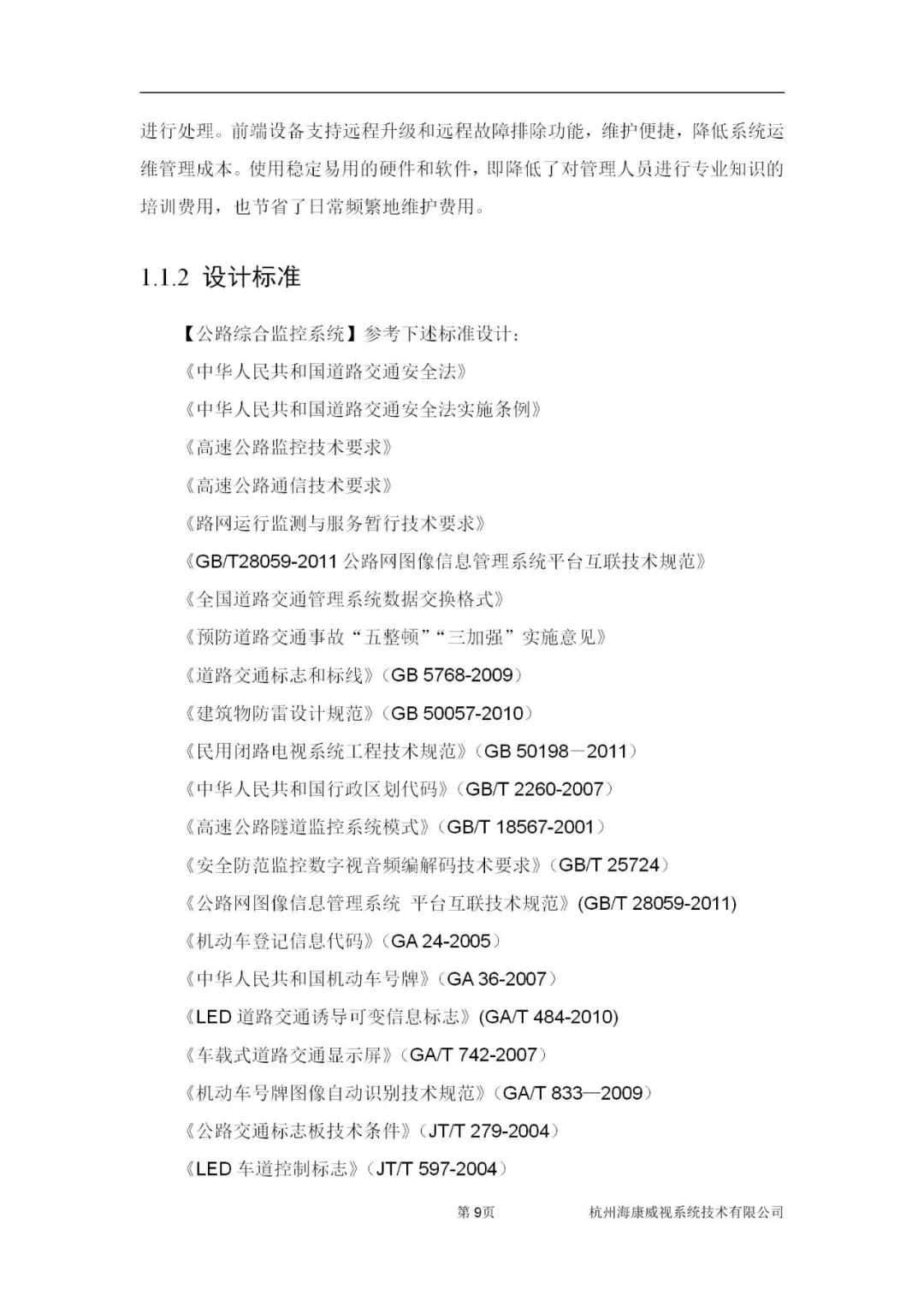 进行处理。前端设备支持远程升级和远程故障排除功能，维护便捷，降低系统运维管理成本。使用稳定易用的硬件和软件，即降低了对管理人员进行专业知识的培训费用，也节省了日常频繁地维护费用。

1.1.2 设计标准

【公路综合监控系统】参考下述标准设计：

《中华人民共和国道路交通安全法》

《中华人民共和国道路交通安全法实施条例》

《高速公路监控技术要求》

《高速公路通信技术要求》

《路网运行监测与服务暂行技术要求》

《GB/T28059-2011 公路网图像信息管理系统平台互联技术规范》

《全国道路交通管理系统数据交换格式》

《预防道路交通事故“五整顿”“三加强”实施意见》

《道路交通标志和标线》（GB 5768-2009）

《建筑物防雷设计规范》（GB 50057-2010）

《民用闭路电视系统工程技术规范》（GB 50198－2011）

《中华人民共和国行政区划代码》（GB/T 2260-2007）

《高速公路隧道监控系统模式》（GB/T 18567-2001）

《安全防范监控数字视音频编解码技术要求》（GB/T 25724）

《公路网图像信息管理系统 平台互联技术规范》(GB/T 28059-2011)

《机动车登记信息代码》（GA 24-2005）

《中华人民共和国机动车号牌》（GA 36-2007）

《LED 道路交通诱导可变信息标志》(GA/T 484-2010)

《车载式道路交通显示屏》（GA/T 742-2007）

《机动车号牌图像自动识别技术规范》（GA/T 833—2009）

《公路交通标志板技术条件》（JT/T 279-2004）

《LED 车道控制标志》（JT/T 597-2004）

第 9页 杭州海康威视系统技术有限公司